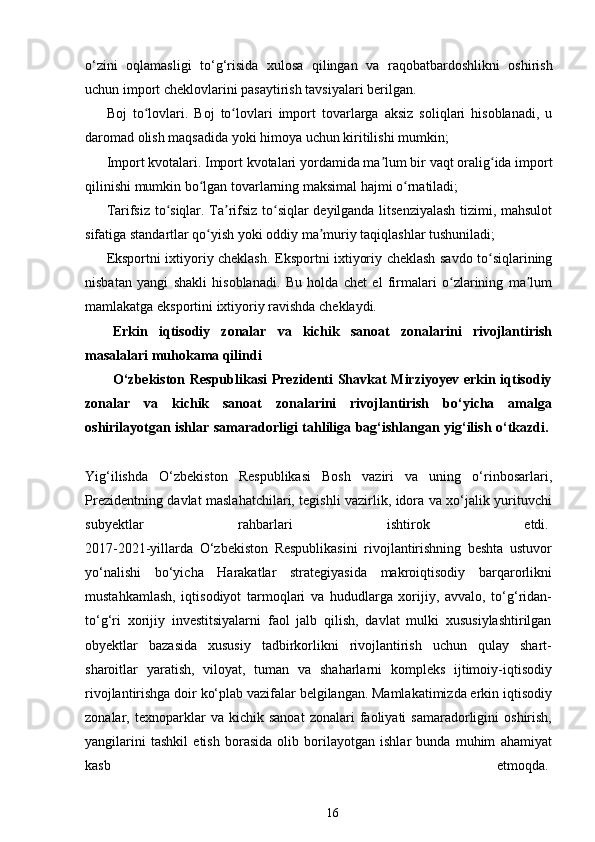 o‘zini oqlamasligi to‘g‘risida xulosa qilingan va raqobatbardoshlikni oshirish uchun import cheklovlarini pasaytirish tavsiyalari berilgan.

Boj to‘lovlari. Boj to‘lovlari import tovarlarga aksiz soliqlari hisoblanadi, u daromad olish maqsadida yoki himoya uchun kiritilishi mumkin;

Import kvotalari. Import kvotalari yordamida ma’lum bir vaqt oralig‘ida import qilinishi mumkin bo‘lgan tovarlarning maksimal hajmi o‘rnatiladi;

Tarifsiz to‘siqlar. Ta’rifsiz to‘siqlar deyilganda litsenziyalash tizimi, mahsulot sifatiga standartlar qo‘yish yoki oddiy ma’muriy taqiqlashlar tushuniladi;

Eksportni ixtiyoriy cheklash. Eksportni ixtiyoriy cheklash savdo to‘siqlarining nisbatan yangi shakli hisoblanadi. Bu holda chet el firmalari o‘zlarining ma’lum mamlakatga eksportini ixtiyoriy ravishda cheklaydi.

Erkin iqtisodiy zonalar va kichik sanoat zonalarini rivojlantirish masalalari muhokama qilindi

O‘zbekiston Respublikasi Prezidenti Shavkat Mirziyoyev erkin iqtisodiy zonalar va kichik sanoat zonalarini rivojlantirish bo‘yicha amalga oshirilayotgan ishlar samaradorligi tahliliga bag‘ishlangan yig‘ilish o‘tkazdi.

Yig‘ilishda O‘zbekiston Respublikasi Bosh vaziri va uning o‘rinbosarlari, Prezidentning davlat maslahatchilari, tegishli vazirlik, idora va xo‘jalik yurituvchi subyektlar rahbarlari ishtirok etdi.
2017-2021-yillarda O‘zbekiston Respublikasini rivojlantirishning beshta ustuvor yo‘nalishi bo‘yicha Harakatlar strategiyasida makroiqtisodiy barqarorlikni mustahkamlash, iqtisodiyot tarmoqlari va hududlarga xorijiy, avvalo, to‘g‘ridan-to‘g‘ri xorijiy investitsiyalarni faol jalb qilish, davlat mulki xususiylashtirilgan obyektlar bazasida xususiy tadbirkorlikni rivojlantirish uchun qulay shart-sharoitlar yaratish, viloyat, tuman va shaharlarni kompleks ijtimoiy-iqtisodiy rivojlantirishga doir ko‘plab vazifalar belgilangan. Mamlakatimizda erkin iqtisodiy zonalar, texnoparklar va kichik sanoat zonalari faoliyati samaradorligini oshirish, yangilarini tashkil etish borasida olib borilayotgan ishlar bunda muhim ahamiyat kasb etmoqda.

16